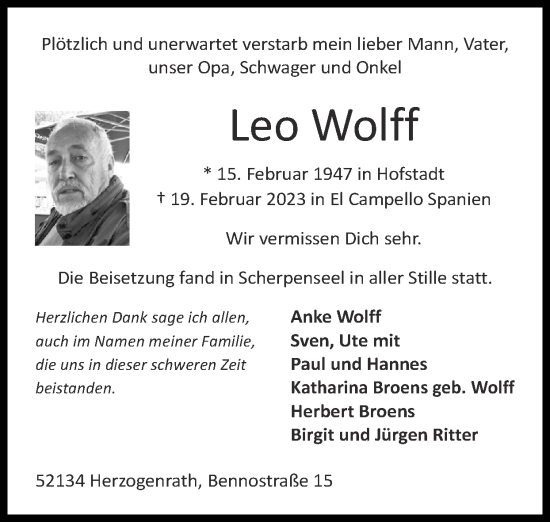 Plötzlich und unerwartet verstarb mein lieber Mann, Vater, unser Opa, Schwager und Onkel

Leo Wolff

* 15. Februar 1947 in Hofstadt
† 19. Februar 2023 in El Campello Spanien

Wir vermissen Dich sehr.

Die Beisetzung fand in Scherpenseel in aller Stille statt.

Herzlichen Dank sage ich allen, auch im Namen meiner Familie, die uns in dieser schweren Zeit beistanden.

Anke Wolff
Sven, Ute mit
Paul und Hannes
Katharina Broens geb. Wolff
Herbert Broens
Birgit und Jürgen Ritter

52134 Herzogenrath, Bennostraße 15